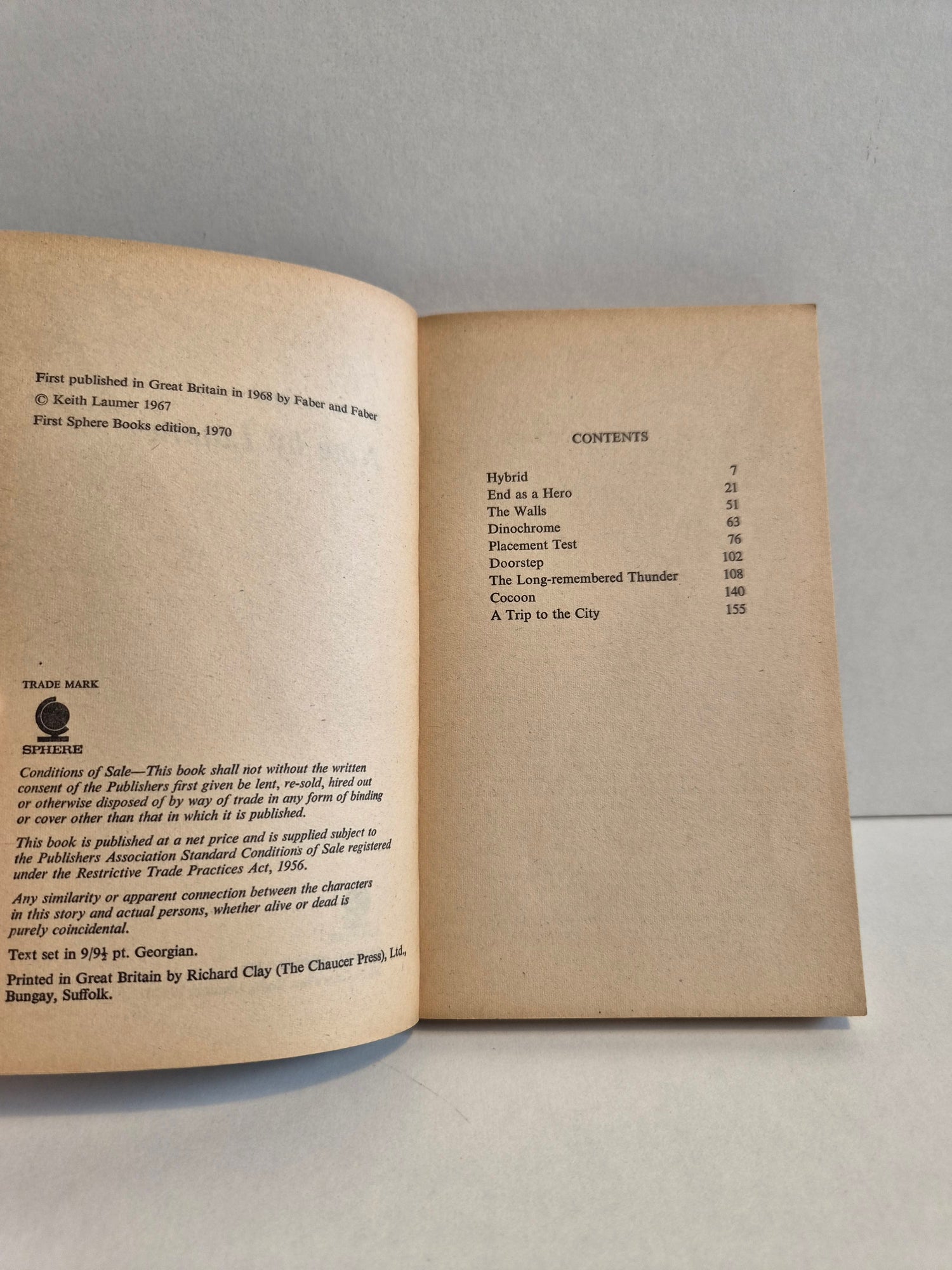 First published in Great Britain in 1968 by Faber and Faber
© Keith Laumer 1967
First Sphere Books edition, 1970

TRADE MARK
SPHERE

Conditions of Sale—This book shall not without the written consent of the Publishers first given be lent, re-sold, hired out or otherwise disposed of by way of trade in any form of binding or cover other than that in which it is published.

This book is published at a net price and is supplied subject to the Publishers Association Standard Conditions of Sale registered under the Restrictive Trade Practices Act, 1956.

Any similarity or apparent connection between the characters in this story and actual persons, whether alive or dead is purely coincidental.

Text set in 9/9½ pt. Georgian.

Printed in Great Britain by Richard Clay (The Chaucer Press), Ltd., Bungay, Suffolk.

CONTENTS

Hybrid 7
End as a Hero 21
The Walls 51
Dinochrome 63
Placement Test 76
Doorstep 102
The Long-remembered Thunder 108
Cocoon 140
A Trip to the City 155